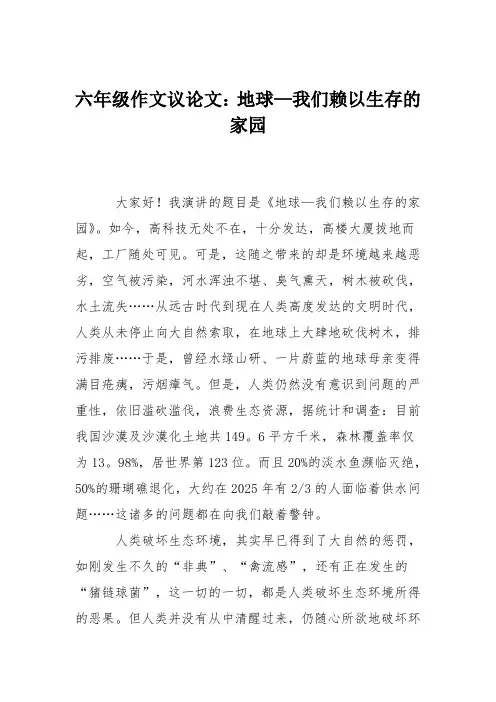 六年级作文议论文：地球—我们赖以生存的家园

大家好！我演讲的题目是《地球—我们赖以生存的家园》。如今，高科技无处不在，十分发达，高楼大厦拔地而起，工厂随处可见。可是，这随之带来的却是环境越来越恶劣，空气被污染，河水浑浊不堪、臭气熏天，树木被砍伐，水土流失……从远古时代到现在人类高度发达的文明时代，人类从未停止向大自然索取，在地球上大肆地砍伐树木，排污排废……于是，曾经水绿山研、一片蔚蓝的地球母亲变得满目疮痍，污烟瘴气。但是，人类仍然没有意识到问题的严重性，依旧滥砍滥伐，浪费生态资源，据统计和调查：目前我国沙漠及沙漠化土地共149。6平方千米，森林覆盖率仅为13。98%，居世界第123位。而且20%的淡水鱼濒临灭绝，50%的珊瑚礁退化，大约在2025年有2/3的人面临着供水问题……这诸多的问题都在向我们敲着警钟。

人类破坏生态环境，其实早已得到了大自然的惩罚，如刚发生不久的“非典”、“禽流感”，还有正在发生的“猪链球菌”，这一切的一切，都是人类破坏生态环境所得的恶果。但人类并没有从中清醒过来，仍随心所欲地破坏环